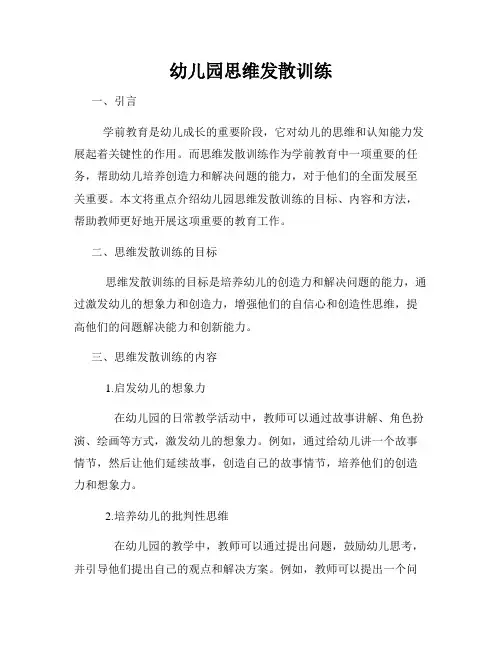 幼儿园思维发散训练

一、引言

学前教育是幼儿成长的重要阶段，它对幼儿的思维和认知能力发展起着关键性的作用。而思维发散训练作为学前教育中一项重要的任务，帮助幼儿培养创造力和解决问题的能力，对于他们的全面发展至关重要。本文将重点介绍幼儿园思维发散训练的目标、内容和方法，帮助教师更好地开展这项重要的教育工作。

二、思维发散训练的目标

思维发散训练的目标是培养幼儿的创造力和解决问题的能力，通过激发幼儿的想象力和创造力，增强他们的自信心和创造性思维，提高他们的问题解决能力和创新能力。

三、思维发散训练的内容

1.启发幼儿的想象力

在幼儿园的日常教学活动中，教师可以通过故事讲解、角色扮演、绘画等方式，激发幼儿的想象力。例如，通过给幼儿讲一个故事情节，然后让他们延续故事，创造自己的故事情节，培养他们的创造力和想象力。

2.培养幼儿的批判性思维

在幼儿园的教学中，教师可以通过提出问题，鼓励幼儿思考，并引导他们提出自己的观点和解决方案。例如，教师可以提出一个问